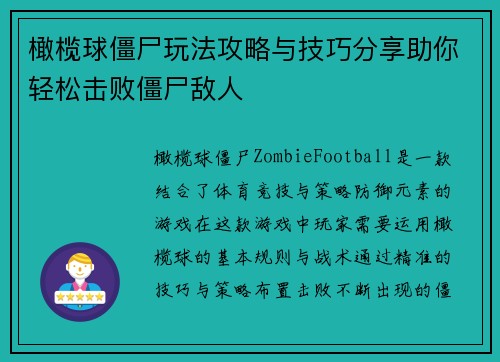 橄榄球僵尸玩法攻略与技巧分享助你轻松击败僵尸敌人

橄榄球僵尸ZombieFootball是一款结合了体育竞技与策略防御元素的游戏在这款游戏中玩家需要运用橄榄球的基本规则与战术通过精准的技巧与策略布置击败不断出现的僵